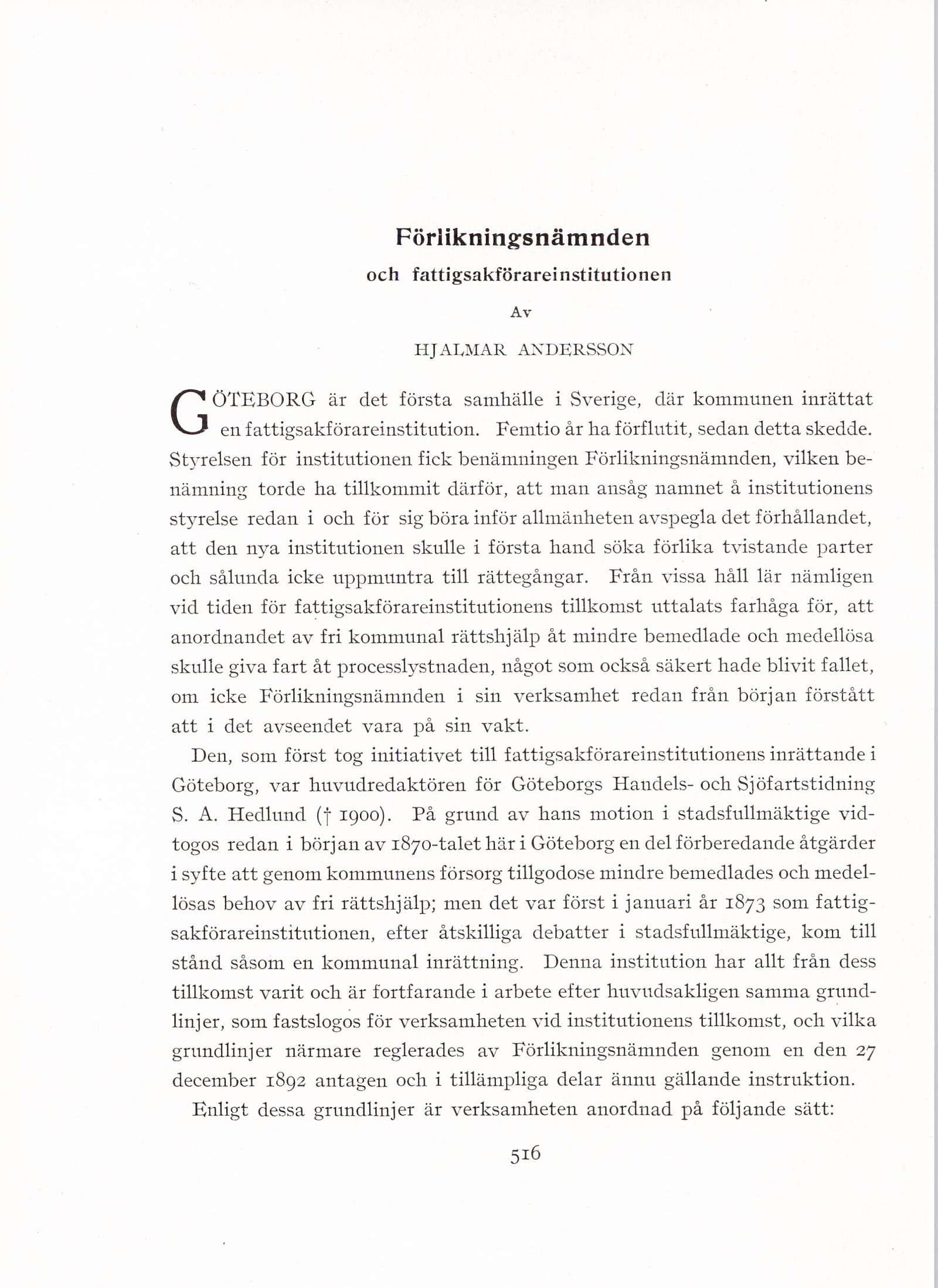 Förlikningsnämnden
och fattigsakförareinstitutionen

Av

HJALMAR ANDERSSON

GÖTEBORG är det första samhälle i Sverige, där kommunen inrättat en fattigsakförareinstitution. Femtio år ha förflutit, sedan detta skedde. Styrelsen för institutionen fick benämningen Förlikningsnämnden, vilken benämning torde ha tillkommit därför, att man ansåg namnet å institutionens styrelse redan i och för sig böra inför allmänheten avspegla det förhållandet, att den nya institutionen skulle i första hand söka förlika tvistande parter och sålunda icke uppmuntra till rättegångar. Från vissa håll lär nämligen vid tiden för fattigsakförareinstitutionens tillkomst uttalats farhåga för, att anordnandet av fri kommunal rättshjälp åt mindre bemedlade och medellösa skulle giva fart åt processlystnaden, något som också säkert hade blivit fallet, om icke Förlikningsnämnden i sin verksamhet redan från början förstått att i det avseendet vara på sin vakt.

Den, som först tog initiativet till fattigsakförareinstitutionens inrättande i Göteborg, var huvudredaktören för Göteborgs Handels- och Sjöfartstidning S. A. Hedlund († 1900). På grund av hans motion i stadsfullmäktige vidtogos redan i början av 1870-talet här i Göteborg en del förberedande åtgärder i syfte att genom kommunens försorg tillgodose mindre bemedlades och medellösas behov av fri rättshjälp; men det var först i januari år 1873 som fattigsakförareinstitutionen, efter åtskilliga debatter i stadsfullmäktige, kom till stånd såsom en kommunal inrättning. Denna institution har allt från dess tillkomst varit och är fortfarande i arbete efter huvudsakligen samma grundlinjer, som fastslogos för verksamheten vid institutionens tillkomst, och vilka grundlinjer närmare reglerades av Förlikningsnämnden genom en den 27 december 1892 antagen och i tillämpliga delar ännu gällande instruktion.

Enligt dessa grundlinjer är verksamheten anordnad på följande sätt:

516